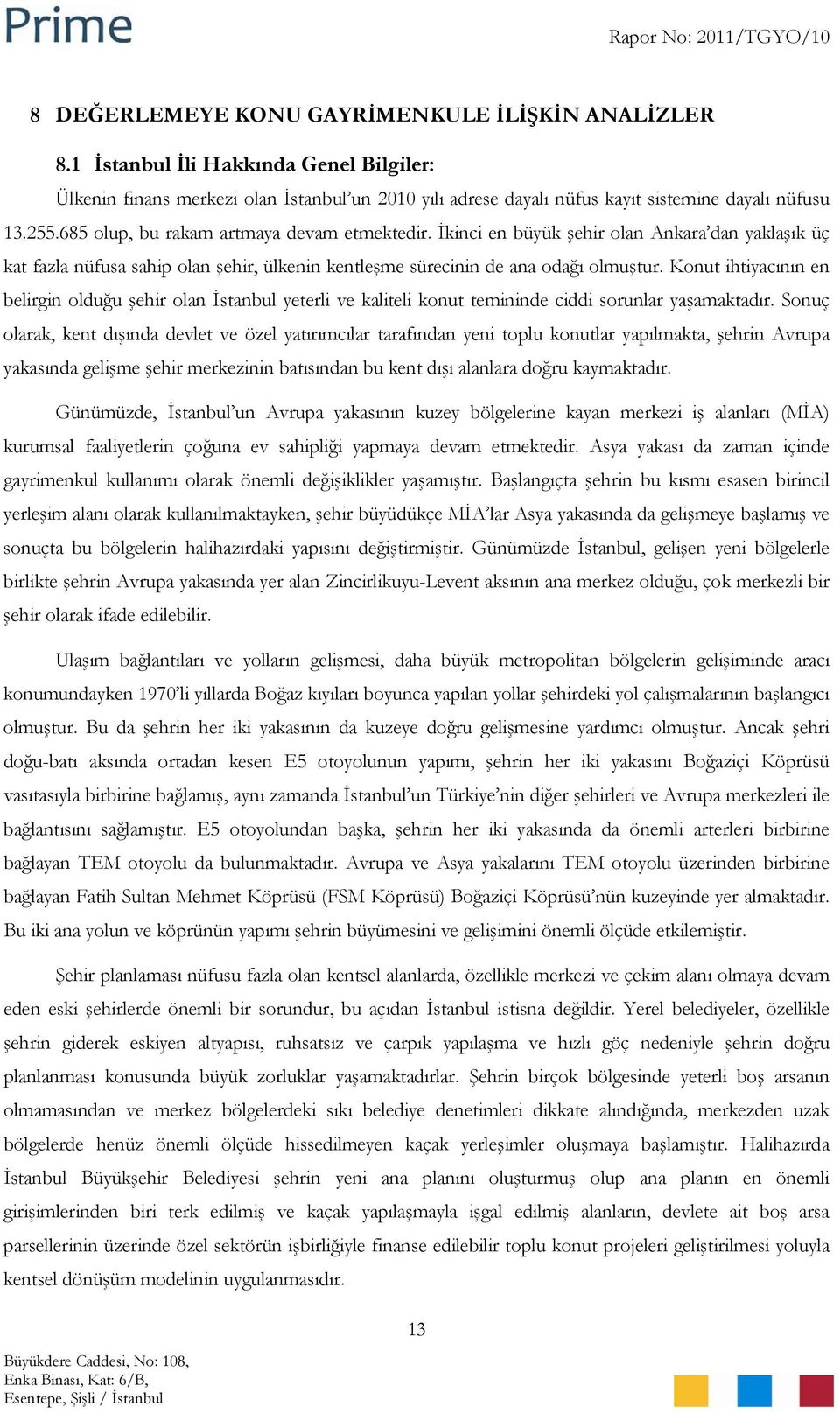 Prime

Rapor No: 2011/TGYO/10

8 DEĞERLEMEYE KONU GAYRİMENKULE İLİŞKİN ANALİZLER

8.1 İstanbul İli Hakkında Genel Bilgiler:

Ülkenin finans merkezi olan İstanbul'un 2010 yılı adrese dayalı nüfus kayıt sistemine dayalı nüfusu 13.255.685 olup, bu rakam artmaya devam etmektedir. İkinci en büyük şehir olan Ankara'dan yaklaşık üç kat fazla nüfusa sahip olan şehir, ülkenin kentleşme sürecinin de ana odağı olmuştur. Konut ihtiyacının en belirgin olduğu şehir olan İstanbul yeterli ve kaliteli konut temininde ciddi sorunlar yaşamaktadır. Sonuç olarak, kent dışında devlet ve özel yatırımcılar tarafından yeni toplu konutlar yapılmakta, şehrin Avrupa yakasında gelişme şehir merkezinin batısından bu kent dışı alanlara doğru kaymaktadır.

Günümüzde, İstanbul'un Avrupa yakasının kuzey bölgelerine kayan merkezi iş alanları (MİA) kurumsal faaliyetlerin çoğuna ev sahipliği yapmaya devam etmektedir. Asya yakası da zaman içinde gayrimenkul kullanımı olarak önemli değişiklikler yaşamıştır. Başlangıçta şehrin bu kısmı esasen birincil yerleşim alanı olarak kullanılmaktayken, şehir büyüdükçe MİA'lar Asya yakasında da gelişmeye başlamış ve sonuçta bu bölgelerin halihazırdaki yapısını değiştirmiştir. Günümüzde İstanbul, gelişen yeni bölgelerle birlikte şehrin Avrupa yakasında yer alan Zincirlikuyu-Levent aksının ana merkez olduğu, çok merkezli bir şehir olarak ifade edilebilir.

Ulaşım bağlantıları ve yolların gelişmesi, daha büyük metropolitan bölgelerin gelişiminde aracı konumundayken 1970'li yıllarda Boğaz kıyıları boyunca yapılan yollar şehirdeki yol çalışmalarının başlangıcı olmuştur. Bu da şehrin her iki yakasının da kuzeye doğru gelişmesine yardımcı olmuştur. Ancak şehri doğu-batı aksında ortadan kesen E5 otoyolunun yapımı, şehrin her iki yakasını Boğaziçi Köprüsü vasıtasıyla birbirine bağlamış, aynı zamanda İstanbul'un Türkiye'nin diğer şehirleri ve Avrupa merkezleri ile bağlantısını sağlamıştır. E5 otoyolundan başka, şehrin her iki yakasında da önemli arterleri birbirine bağlayan TEM otoyolu da bulunmaktadır. Avrupa ve Asya yakalarını TEM otoyolu üzerinden birbirine bağlayan Fatih Sultan Mehmet Köprüsü (FSM Köprüsü) Boğaziçi Köprüsü'nün kuzeyinde yer almaktadır. Bu iki ana yolun ve köprünün yapımı şehrin büyümesini ve gelişimini önemli ölçüde etkilemiştir.

Şehir planlaması nüfusu fazla olan kentsel alanlarda, özellikle merkezi ve çekim alanı olmaya devam eden eski şehirlerde önemli bir sorundur, bu açıdan İstanbul istisna değildir. Yerel belediyeler, özellikle şehrin giderek eskiyen altyapısı, ruhsatsız ve çarpık yapılaşma ve hızlı göç nedeniyle şehrin doğru planlanması konusunda büyük zorluklar yaşamaktadırlar. Şehrin birçok bölgesinde yeterli boş arsanın olmamasından ve merkez bölgelerdeki sıkı belediye denetimleri dikkate alındığında, merkezden uzak bölgelerde henüz önemli ölçüde hissedilmeyen kaçak yerleşimler oluşmaya başlamıştır. Halihazırda İstanbul Büyükşehir Belediyesi şehrin yeni ana planını oluşturmuş olup ana planın en önemli girişimlerinden biri terk edilmiş ve kaçak yapılaşmayla işgal edilmiş alanların, devlete ait boş arsa parsellerinin üzerinde özel sektörün işbirliğiyle finanse edilebilir toplu konut projeleri geliştirilmesi yoluyla kentsel dönüşüm modelinin uygulanmasıdır.

13

Büyükdere Caddesi, No: 108,
Enka Binası, Kat: 6/B,
Esentepe, Şişli / İstanbul